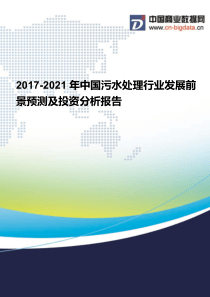 中国商业数据网
www.cn-bigdata.cn

2017-2021 年中国污水处理行业发展前景预测及投资分析报告